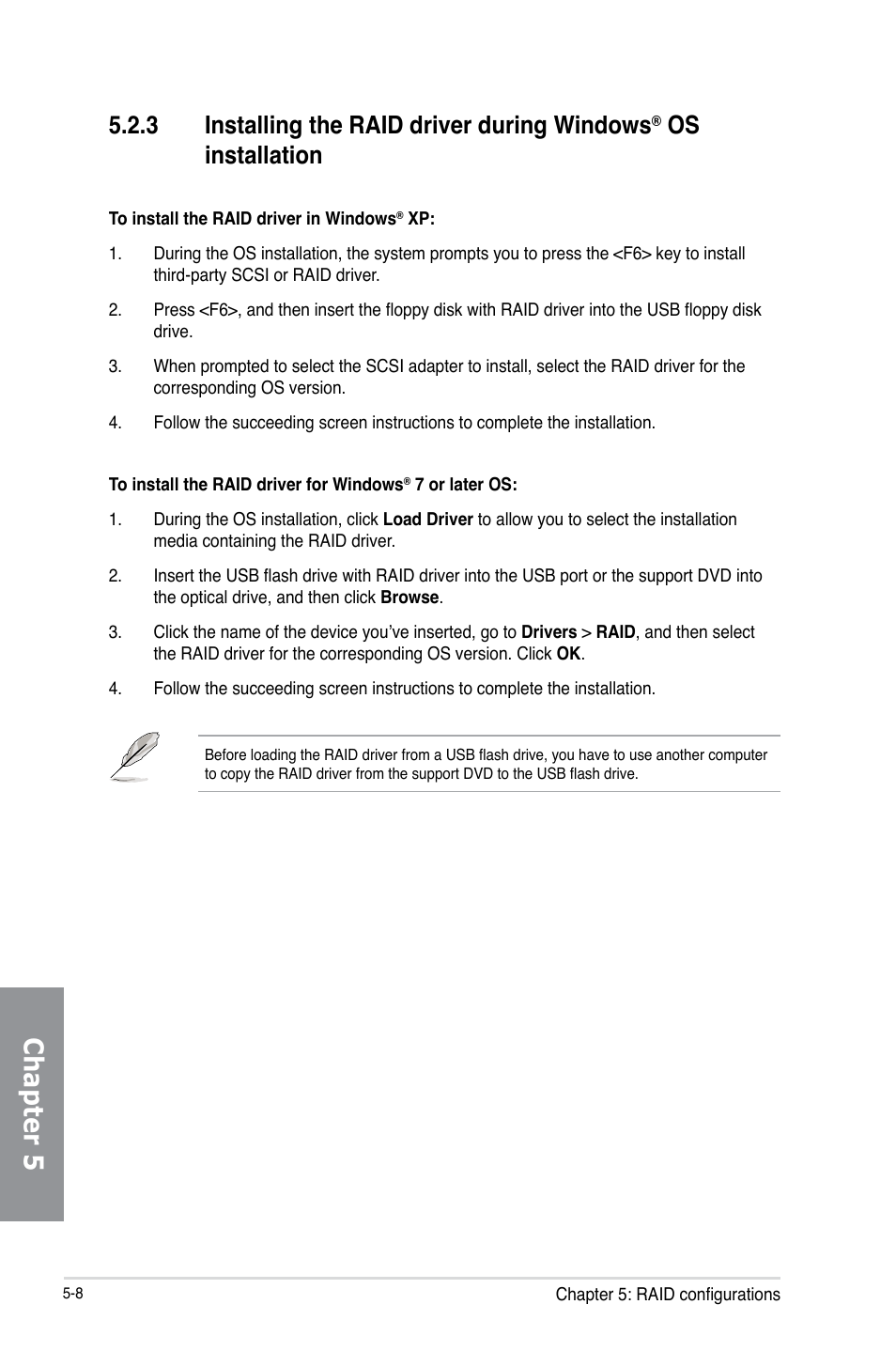 5.2.3 Installing the RAID driver during Windows® OS installation

To install the RAID driver in Windows® XP:

1. During the OS installation, the system prompts you to press the <F6> key to install third-party SCSI or RAID driver.

2. Press <F6>, and then insert the floppy disk with RAID driver into the USB floppy disk drive.

3. When prompted to select the SCSI adapter to install, select the RAID driver for the corresponding OS version.

4. Follow the succeeding screen instructions to complete the installation.

To install the RAID driver for Windows® 7 or later OS:

1. During the OS installation, click Load Driver to allow you to select the installation media containing the RAID driver.

2. Insert the USB flash drive with RAID driver into the USB port or the support DVD into the optical drive, and then click Browse.

3. Click the name of the device you've inserted, go to Drivers > RAID, and then select the RAID driver for the corresponding OS version. Click OK.

4. Follow the succeeding screen instructions to complete the installation.

Before loading the RAID driver from a USB flash drive, you have to use another computer to copy the RAID driver from the support DVD to the USB flash drive.

Chapter 5

5-8

Chapter 5: RAID configurations